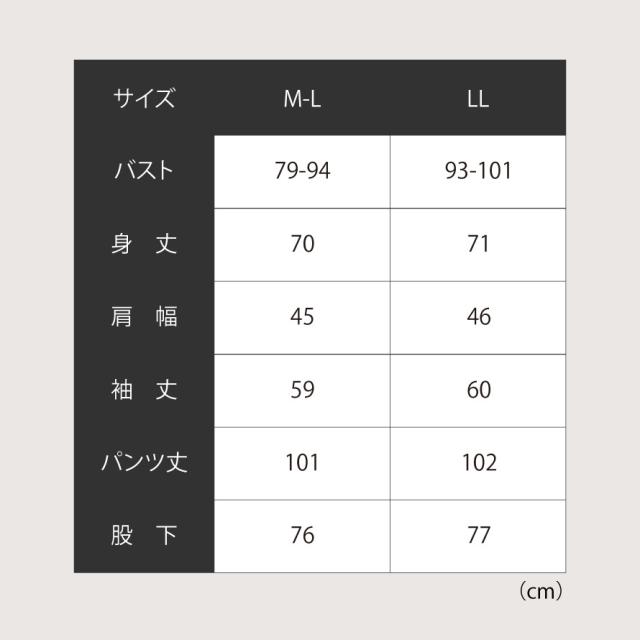 | サイズ | M-L | LL |
|---|---|---|
| バスト | 79-94 | 93-101 |
| 身　丈 | 70 | 71 |
| 肩　幅 | 45 | 46 |
| 袖　丈 | 59 | 60 |
| パンツ丈 | 101 | 102 |
| 股　下 | 76 | 77 |

（cm）